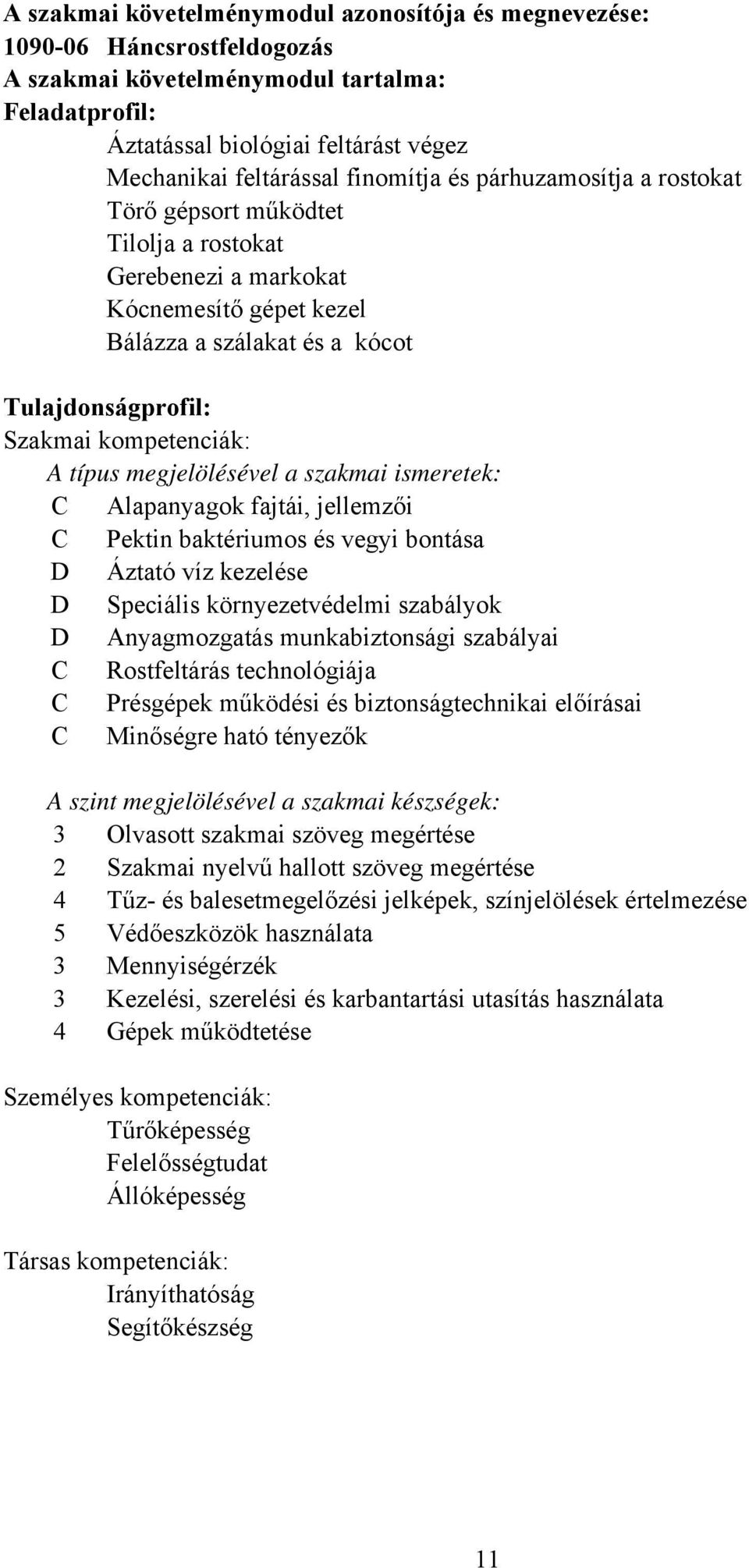 A szakmai követelménymodul azonosítója és megnevezése:
1090-06 Háncsrostfeldogozás
A szakmai követelménymodul tartalma:
Feladatprofil:
Áztatással biológiai feltárást végez
Mechanikai feltárással finomítja és párhuzamosítja a rostokat
Törő gépsort működtet
Tilolja a rostokat
Gerebenezi a markokat
Kócnemesítő gépet kezel
Bálázza a szálakat és a kócot

Tulajdonságprofil:
Szakmai kompetenciák:
A típus megjelölésével a szakmai ismeretek:
C Alapanyagok fajtái, jellemzői
C Pektin baktériumos és vegyi bontása
D Áztató víz kezelése
D Speciális környezetvédelmi szabályok
D Anyagmozgatás munkabiztonsági szabályai
C Rostfeltárás technológiája
C Présgépek működési és biztonságtechnikai előírásai
C Minőségre ható tényezők

A szint megjelölésével a szakmai készségek:
3 Olvasott szakmai szöveg megértése
2 Szakmai nyelvű hallott szöveg megértése
4 Tűz- és balesetmegelőzési jelképek, színjelölések értelmezése
5 Védőeszközök használata
3 Mennyiségérzék
3 Kezelési, szerelési és karbantartási utasítás használata
4 Gépek működtetése

Személyes kompetenciák:
Tűrőképesség
Felelősségtudat
Állóképesség

Társas kompetenciák:
Irányíthatóság
Segítőkészség

11